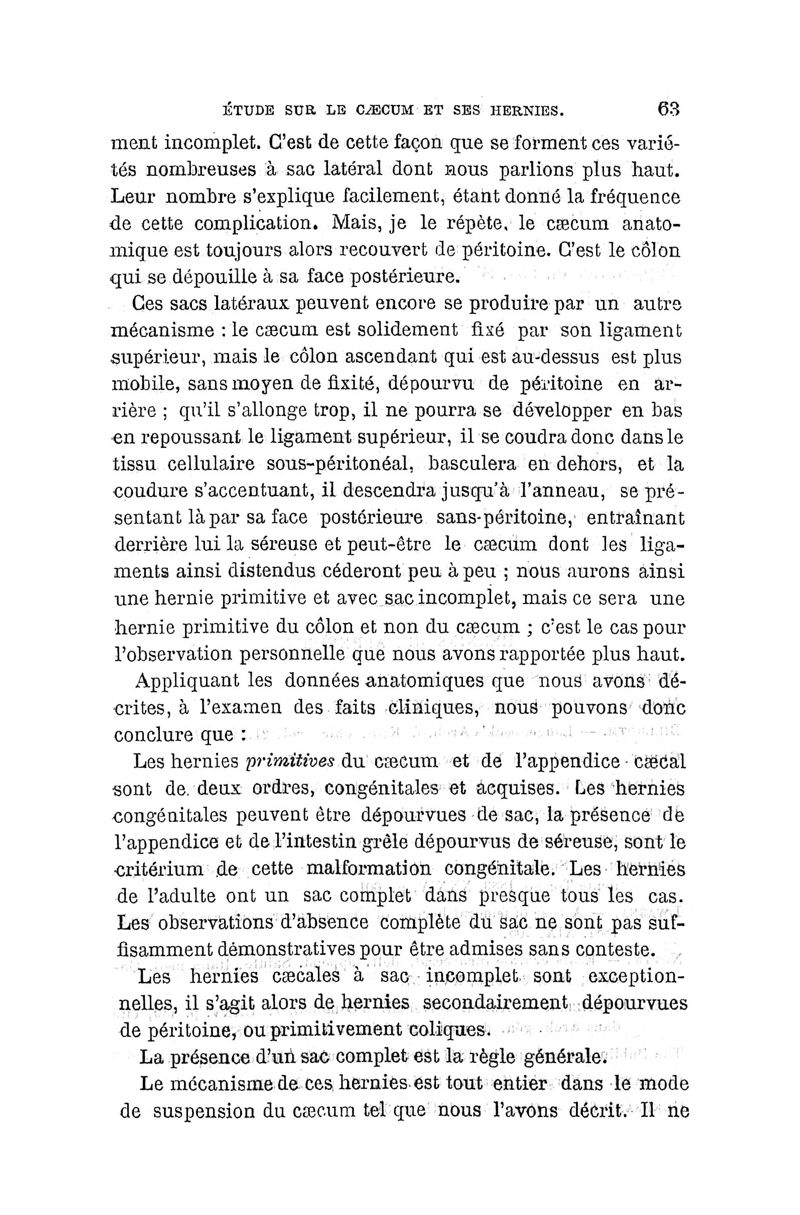 ÉTUDE SUR LE CÆCUM ET SES HERNIES. 63

ment incomplet. C'est de cette façon que se forment ces variétés nombreuses à sac latéral dont nous parlions plus haut. Leur nombre s'explique facilement, étant donné la fréquence de cette complication. Mais, je le répète, le cæcum anatomique est toujours alors recouvert de péritoine. C'est le côlon qui se dépouille à sa face postérieure.

Ces sacs latéraux peuvent encore se produire par un autre mécanisme : le cæcum est solidement fixé par son ligament supérieur, mais le côlon ascendant qui est au-dessus est plus mobile, sans moyen de fixité, dépourvu de péritoine en arrière ; qu'il s'allonge trop, il ne pourra se développer en bas en repoussant le ligament supérieur, il se coudra donc dans le tissu cellulaire sous-péritonéal, basculera en dehors, et la coudure s'accentuant, il descendra jusqu'à l'anneau, se présentant là par sa face postérieure sans-péritoine, entraînant derrière lui la séreuse et peut-être le cæcum dont les ligaments ainsi distendus céderont peu à peu ; nous aurons ainsi une hernie primitive et avec sac incomplet, mais ce sera une hernie primitive du côlon et non du cæcum ; c'est le cas pour l'observation personnelle que nous avons rapportée plus haut.

Appliquant les données anatomiques que nous avons décrites, à l'examen des faits cliniques, nous pouvons donc conclure que :

Les hernies *primitives* du cæcum et de l'appendice cæcal sont de deux ordres, congénitales et acquises. Les hernies congénitales peuvent être dépourvues de sac, la présence de l'appendice et de l'intestin grêle dépourvus de séreuse, sont le critérium de cette malformation congénitale. Les hernies de l'adulte ont un sac complet dans presque tous les cas. Les observations d'absence complète du sac ne sont pas suffisamment démonstratives pour être admises sans conteste.

Les hernies cæcales à sac incomplet sont exceptionnelles, il s'agit alors de hernies secondairement dépourvues de péritoine, ou primitivement coliques.

La présence d'un sac complet est la règle générale.

Le mécanisme de ces hernies est tout entier dans le mode de suspension du cæcum tel que nous l'avons décrit. Il ne